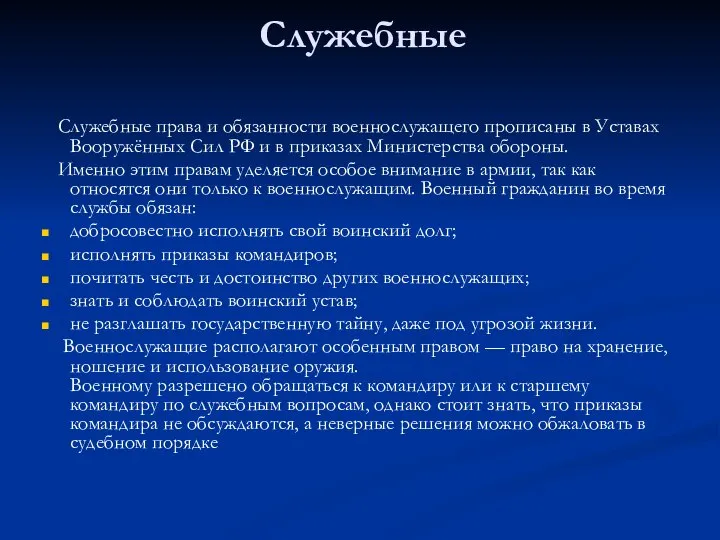 Служебные

Служебные права и обязанности военнослужащего прописаны в Уставах Вооружённых Сил РФ и в приказах Министерства обороны.

Именно этим правам уделяется особое внимание в армии, так как относятся они только к военнослужащим. Военный гражданин во время службы обязан:

- добросовестно исполнять свой воинский долг;
- исполнять приказы командиров;
- почитать честь и достоинство других военнослужащих;
- знать и соблюдать воинский устав;
- не разглашать государственную тайну, даже под угрозой жизни.

Военнослужащие располагают особенным правом — право на хранение, ношение и использование оружия.
Военному разрешено обращаться к командиру или к старшему командиру по служебным вопросам, однако стоит знать, что приказы командира не обсуждаются, а неверные решения можно обжаловать в судебном порядке